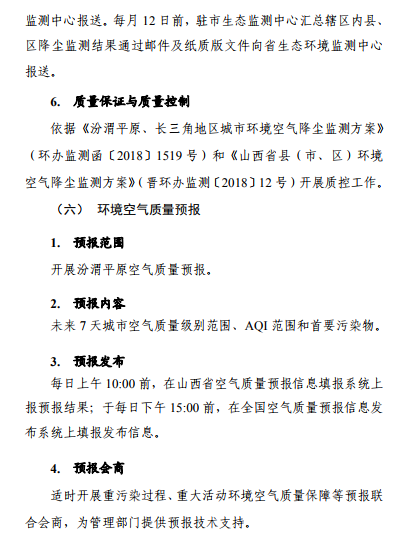 监测中心报送。每月 12 日前，驻市生态监测中心汇总辖区内县、区降尘监测结果通过邮件及纸质版文件向省生态环境监测中心报送。

6. 质量保证与质量控制

依据《汾渭平原、长三角地区城市环境空气降尘监测方案》（环办监测函〔2018〕1519 号）和《山西省县（市、区）环境空气降尘监测方案》（晋环办监测〔2018〕12 号）开展质控工作。

（六） 环境空气质量预报

1. 预报范围

开展汾渭平原空气质量预报。

2. 预报内容

未来 7 天城市空气质量级别范围、AQI 范围和首要污染物。

3. 预报发布

每日上午 10:00 前，在山西省空气质量预报信息填报系统上报预报结果；于每日下午 15:00 前，在全国空气质量预报信息发布系统上填报发布信息。

4. 预报会商

适时开展重污染过程、重大活动环境空气质量保障等预报联合会商，为管理部门提供预报技术支持。